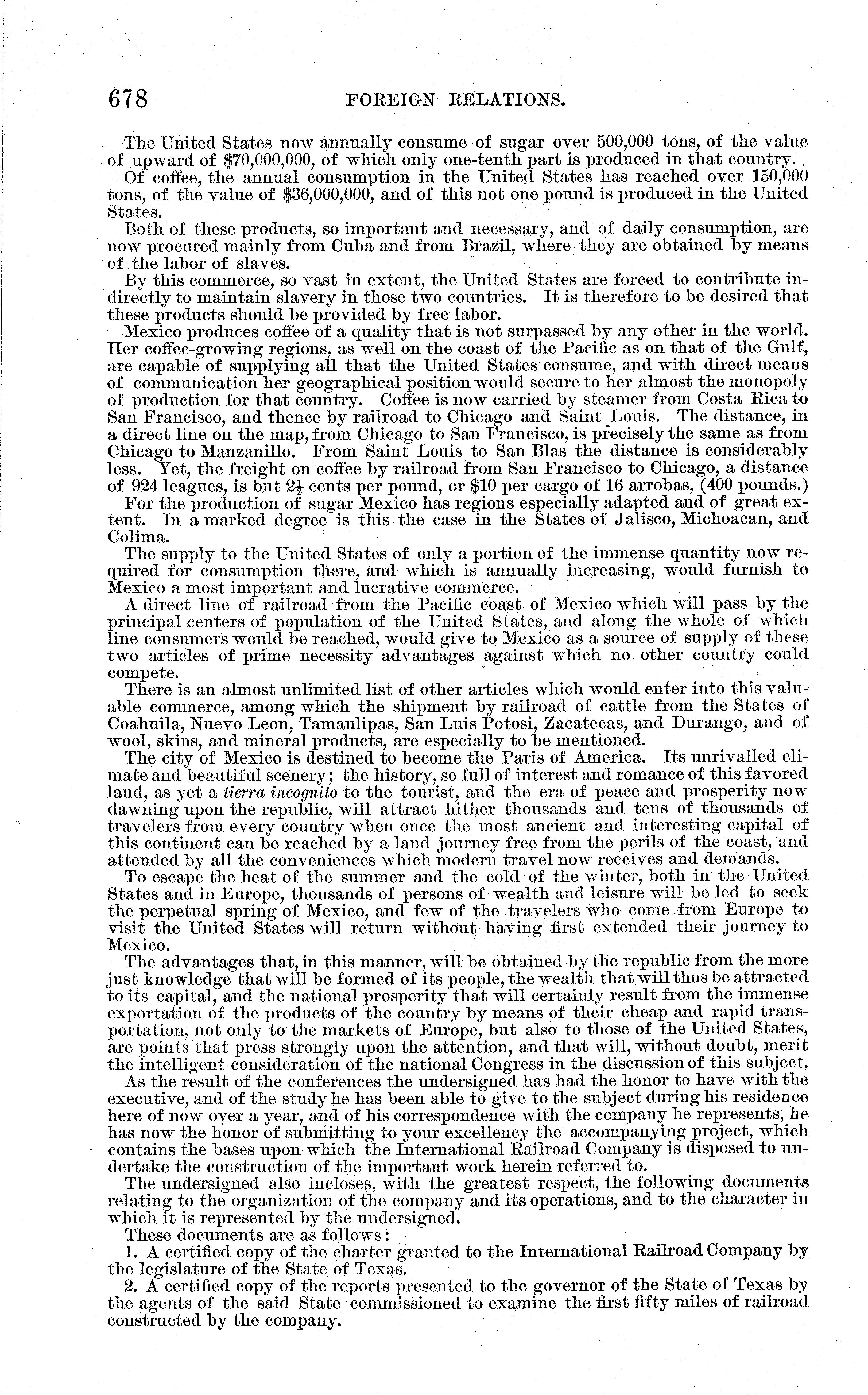 678 FOREIGN RELATIONS.

The United States now annually consume of sugar over 500,000 tons, of the value of upward of $70,000,000, of which only one-tenth part is produced in that country.

Of coffee, the annual consumption in the United States has reached over 150,000 tons, of the value of $36,000,000, and of this not one pound is produced in the United States.

Both of these products, so important and necessary, and of daily consumption, are now procured mainly from Cuba and from Brazil, where they are obtained by means of the labor of slaves.

By this commerce, so vast in extent, the United States are forced to contribute indirectly to maintain slavery in those two countries. It is therefore to be desired that these products should be provided by free labor.

Mexico produces coffee of a quality that is not surpassed by any other in the world. Her coffee-growing regions, as well on the coast of the Pacific as on that of the Gulf, are capable of supplying all that the United States consume, and with direct means of communication her geographical position would secure to her almost the monopoly of production for that country. Coffee is now carried by steamer from Costa Rica to San Francisco, and thence by railroad to Chicago and Saint Louis. The distance, in a direct line on the map, from Chicago to San Francisco, is precisely the same as from Chicago to Manzanillo. From Saint Louis to San Blas the distance is considerably less. Yet, the freight on coffee by railroad from San Francisco to Chicago, a distance of 924 leagues, is but $2\frac{1}{2}$ cents per pound, or $10 per cargo of 16 arrobas, (400 pounds.)

For the production of sugar Mexico has regions especially adapted and of great extent. In a marked degree is this the case in the States of Jalisco, Michoacan, and Colima.

The supply to the United States of only a portion of the immense quantity now required for consumption there, and which is annually increasing, would furnish to Mexico a most important and lucrative commerce.

A direct line of railroad from the Pacific coast of Mexico which will pass by the principal centers of population of the United States, and along the whole of which line consumers would be reached, would give to Mexico as a source of supply of these two articles of prime necessity advantages against which no other country could compete.

There is an almost unlimited list of other articles which would enter into this valuable commerce, among which the shipment by railroad of cattle from the States of Coahuila, Nuevo Leon, Tamaulipas, San Luis Potosi, Zacatecas, and Durango, and of wool, skins, and mineral products, are especially to be mentioned.

The city of Mexico is destined to become the Paris of America. Its unrivalled climate and beautiful scenery; the history, so full of interest and romance of this favored land, as yet a tierra incognito to the tourist, and the era of peace and prosperity now dawning upon the republic, will attract hither thousands and tens of thousands of travelers from every country when once the most ancient and interesting capital of this continent can be reached by a land journey free from the perils of the coast, and attended by all the conveniences which modern travel now receives and demands.

To escape the heat of the summer and the cold of the winter, both in the United States and in Europe, thousands of persons of wealth and leisure will be led to seek the perpetual spring of Mexico, and few of the travelers who come from Europe to visit the United States will return without having first extended their journey to Mexico.

The advantages that, in this manner, will be obtained by the republic from the more just knowledge that will be formed of its people, the wealth that will thus be attracted to its capital, and the national prosperity that will certainly result from the immense exportation of the products of the country by means of their cheap and rapid transportation, not only to the markets of Europe, but also to those of the United States, are points that press strongly upon the attention, and that will, without doubt, merit the intelligent consideration of the national Congress in the discussion of this subject.

As the result of the conferences the undersigned has had the honor to have with the executive, and of the study he has been able to give to the subject during his residence here of now over a year, and of his correspondence with the company he represents, he has now the honor of submitting to your excellency the accompanying project, which contains the bases upon which the International Railroad Company is disposed to undertake the construction of the important work herein referred to.

The undersigned also incloses, with the greatest respect, the following documents relating to the organization of the company and its operations, and to the character in which it is represented by the undersigned.

These documents are as follows:

1. A certified copy of the charter granted to the International Railroad Company by the legislature of the State of Texas.

2. A certified copy of the reports presented to the governor of the State of Texas by the agents of the said State commissioned to examine the first fifty miles of railroad constructed by the company.